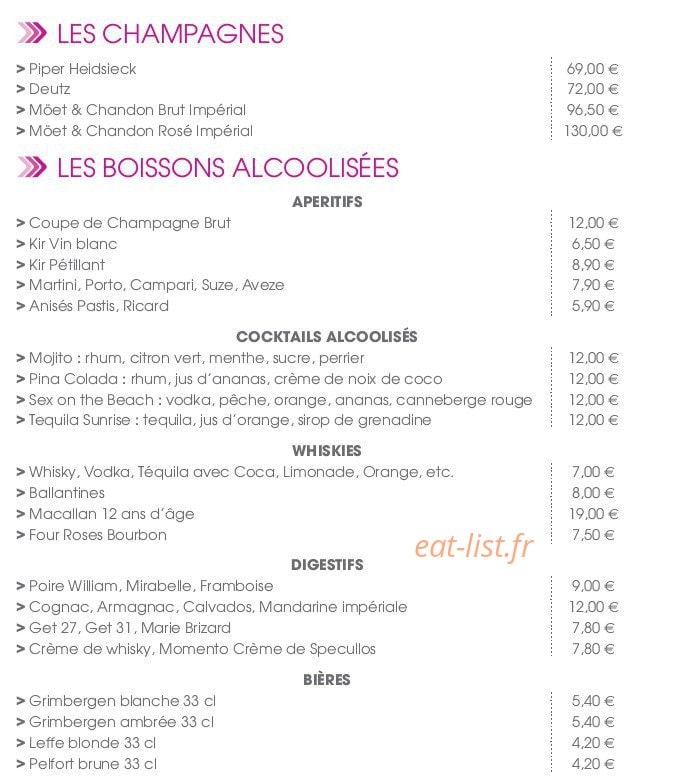 LES CHAMPAGNES

> Piper Heidsieck 69,00 €
> Deutz 72,00 €
> Möet & Chandon Brut Impérial 96,50 €
> Möet & Chandon Rosé Impérial 130,00 €

LES BOISSONS ALCOOLISÉES

APERITIFS

> Coupe de Champagne Brut 12,00 €
> Kir Vin blanc 6,50 €
> Kir Pétillant 8,90 €
> Martini, Porto, Campari, Suze, Aveze 7,90 €
> Anisés Pastis, Ricard 5,90 €

COCKTAILS ALCOOLISÉS

> Mojito : rhum, citron vert, menthe, sucre, perrier 12,00 €
> Pina Colada : rhum, jus d'ananas, crème de noix de coco 12,00 €
> Sex on the Beach : vodka, pêche, orange, ananas, canneberge rouge 12,00 €
> Tequila Sunrise : tequila, jus d'orange, sirop de grenadine 12,00 €

WHISKIES

> Whisky, Vodka, Téquila avec Coca, Limonade, Orange, etc. 7,00 €
> Ballantines 8,00 €
> Macallan 12 ans d'âge 19,00 €
> Four Roses Bourbon 7,50 €

DIGESTIFS

> Poire William, Mirabelle, Framboise 9,00 €
> Cognac, Armagnac, Calvados, Mandarine impériale 12,00 €
> Get 27, Get 31, Marie Brizard 7,80 €
> Crème de whisky, Momento Crème de Specullos 7,80 €

BIÈRES

> Grimbergen blanche 33 cl 5,40 €
> Grimbergen ambrée 33 cl 5,40 €
> Leffe blonde 33 cl 4,20 €
> Pelfort brune 33 cl 4,20 €

eat-list.fr